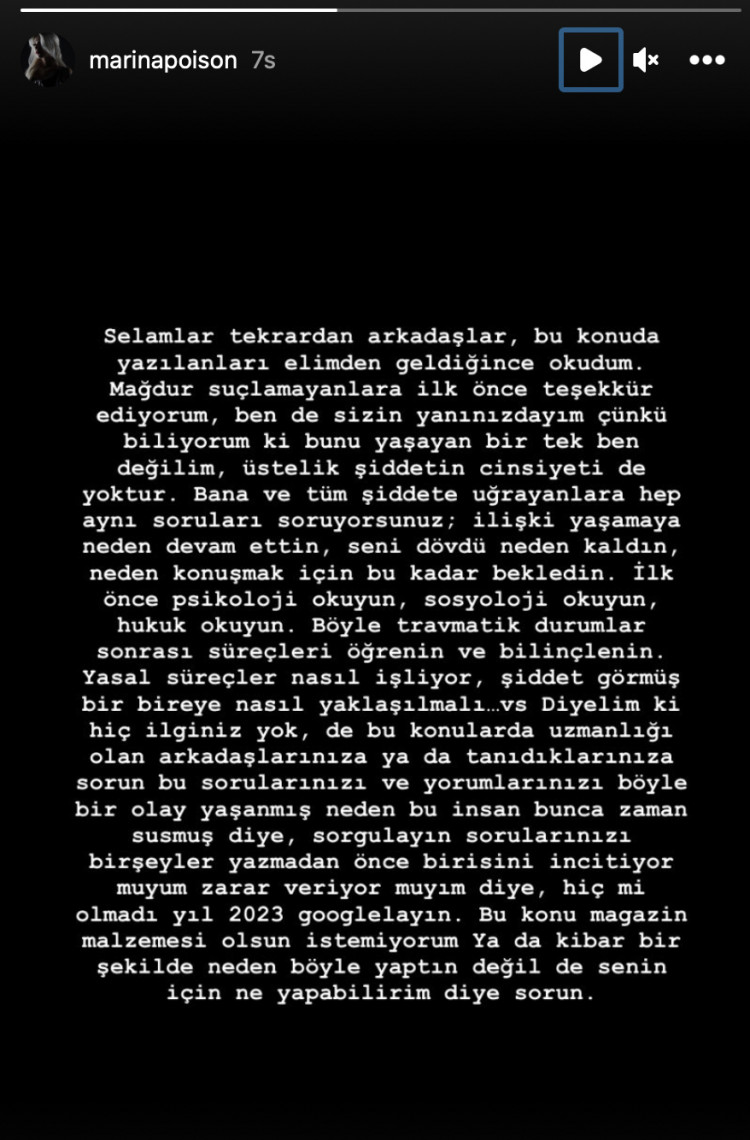 marinapoison 7s

Selamlar tekrardan arkadaşlar, bu konuda yazılanları elimden geldiğince okudum. Mağdur suçlamayanlara ilk önce teşekkür ediyorum, ben de sizin yanınızdayım çünkü biliyorum ki bunu yaşayan bir tek ben değilim, üstelik şiddetin cinsiyeti de yoktur. Bana ve tüm şiddete uğrayanlara hep aynı soruları soruyorsunuz; ilişki yaşamaya neden devam ettin, seni dövdü neden kaldın, neden konuşmak için bu kadar bekledin. İlk önce psikoloji okuyun, sosyoloji okuyun, hukuk okuyun. Böyle travmatik durumlar sonrası süreçleri öğrenin ve bilinçlenin. Yasal süreçler nasıl işliyor, şiddet görmüş bir bireye nasıl yaklaşılmalı…vs Diyelim ki hiç ilginiz yok, de bu konularda uzmanlığı olan arkadaşlarınıza ya da tanıdıklarınıza sorun bu sorularınızı ve yorumlarınızı böyle bir olay yaşanmış neden bu insan bunca zaman susmuş diye, sorgulayın sorularınızı birşeyler yazmadan önce birisini incitiyor muyum zarar veriyor muyım diye, hiç mi olmadı yıl 2023 googlelayın. Bu konu magazin malzemesi olsun istemiyorum Ya da kibar bir şekilde neden böyle yaptın değil de senin için ne yapabilirim diye sorun.